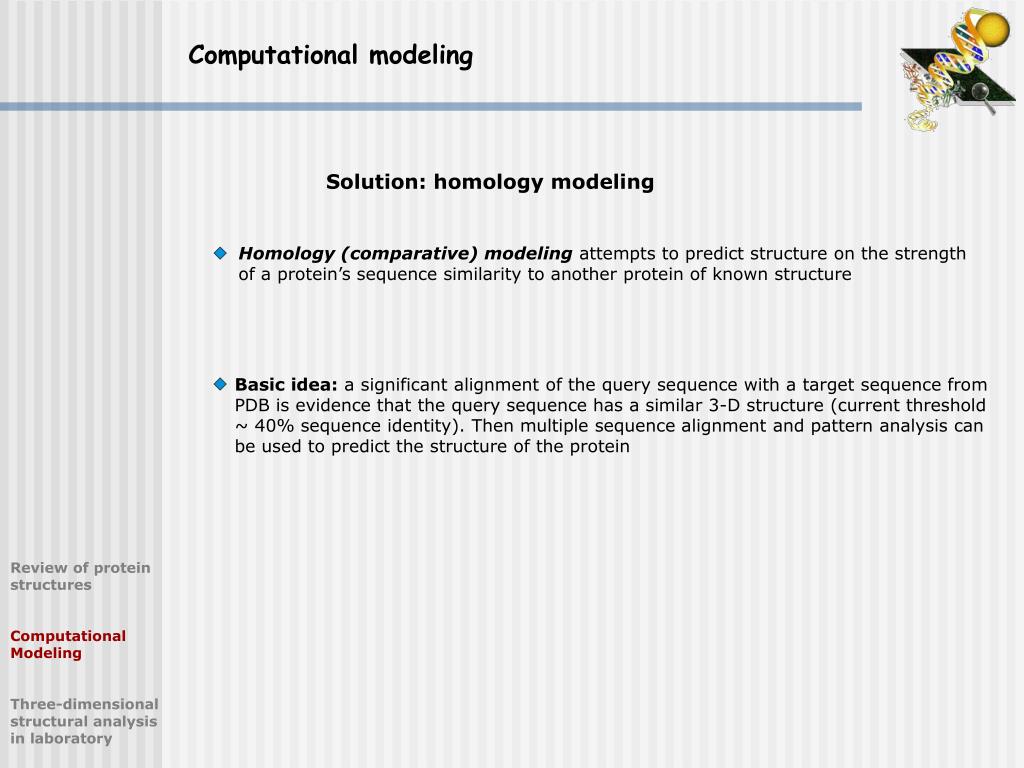 Computational modeling

Solution: homology modeling

Homology (comparative) modeling attempts to predict structure on the strength of a protein's sequence similarity to another protein of known structure

Basic idea: a significant alignment of the query sequence with a target sequence from PDB is evidence that the query sequence has a similar 3-D structure (current threshold ~ 40% sequence identity). Then multiple sequence alignment and pattern analysis can be used to predict the structure of the protein

Review of protein structures

Computational Modeling

Three-dimensional structural analysis in laboratory